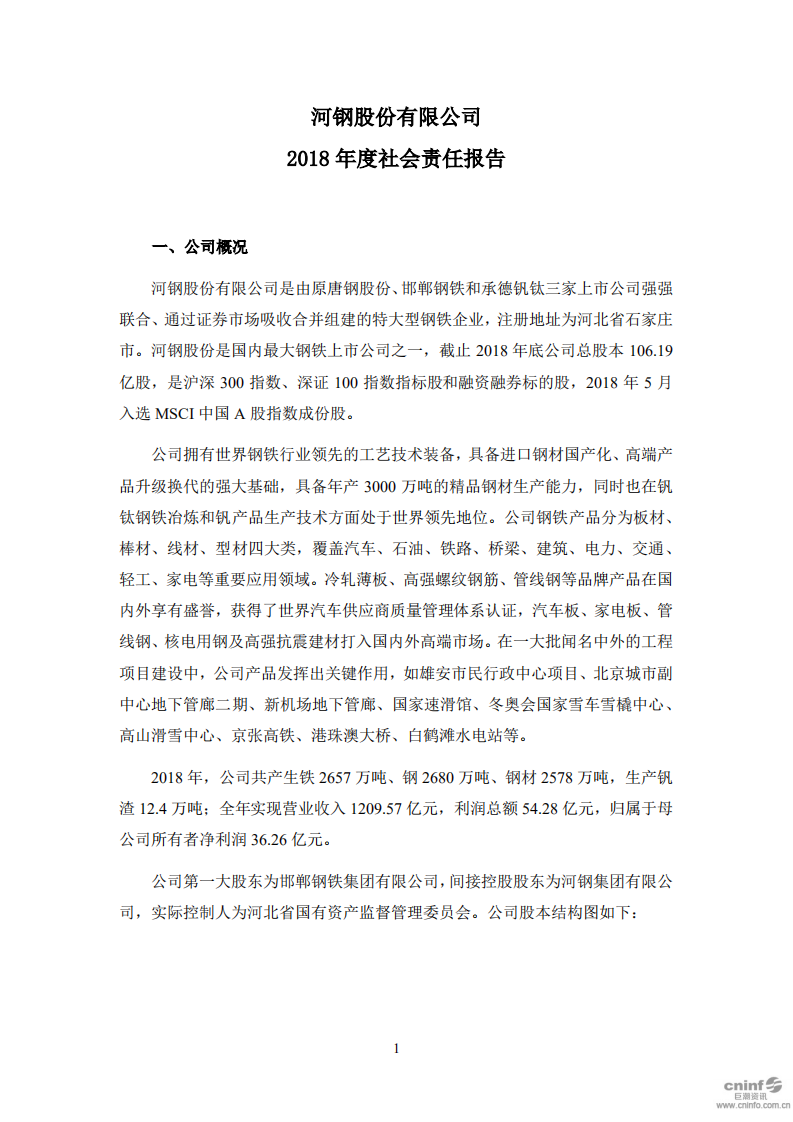 河钢股份有限公司
2018 年度社会责任报告

一、公司概况

河钢股份有限公司是由原唐钢股份、邯郸钢铁和承德钒钛三家上市公司强强联合、通过证券市场吸收合并组建的特大型钢铁企业，注册地址为河北省石家庄市。河钢股份是国内最大钢铁上市公司之一，截止 2018 年底公司总股本 106.19 亿股，是沪深 300 指数、深证 100 指数指标股和融资融券标的股，2018 年 5 月入选 MSCI 中国 A 股指数成份股。

公司拥有世界钢铁行业领先的工艺技术装备，具备进口钢材国产化、高端产品升级换代的强大基础，具备年产 3000 万吨的精品钢材生产能力，同时也在钒钛钢铁冶炼和钒产品生产技术方面处于世界领先地位。公司钢铁产品分为板材、棒材、线材、型材四大类，覆盖汽车、石油、铁路、桥梁、建筑、电力、交通、轻工、家电等重要应用领域。冷轧薄板、高强螺纹钢筋、管线钢等品牌产品在国内外享有盛誉，获得了世界汽车供应商质量管理体系认证，汽车板、家电板、管线钢、核电用钢及高强抗震建材打入国内外高端市场。在一大批闻名中外的工程项目建设中，公司产品发挥出关键作用，如雄安市民行政中心项目、北京城市副中心地下管廊二期、新机场地下管廊、国家速滑馆、冬奥会国家雪车雪橇中心、高山滑雪中心、京张高铁、港珠澳大桥、白鹤滩水电站等。

2018 年，公司共产生铁 2657 万吨、钢 2680 万吨、钢材 2578 万吨，生产钒渣 12.4 万吨；全年实现营业收入 1209.57 亿元，利润总额 54.28 亿元，归属于母公司所有者净利润 36.26 亿元。

公司第一大股东为邯郸钢铁集团有限公司，间接控股股东为河钢集团有限公司，实际控制人为河北省国有资产监督管理委员会。公司股本结构图如下：

1

cninf 巨潮资讯 www.cninfo.com.cn